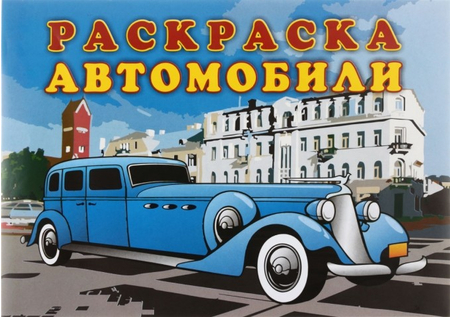 РАСКРАСКА
АВТОМОБИЛИ